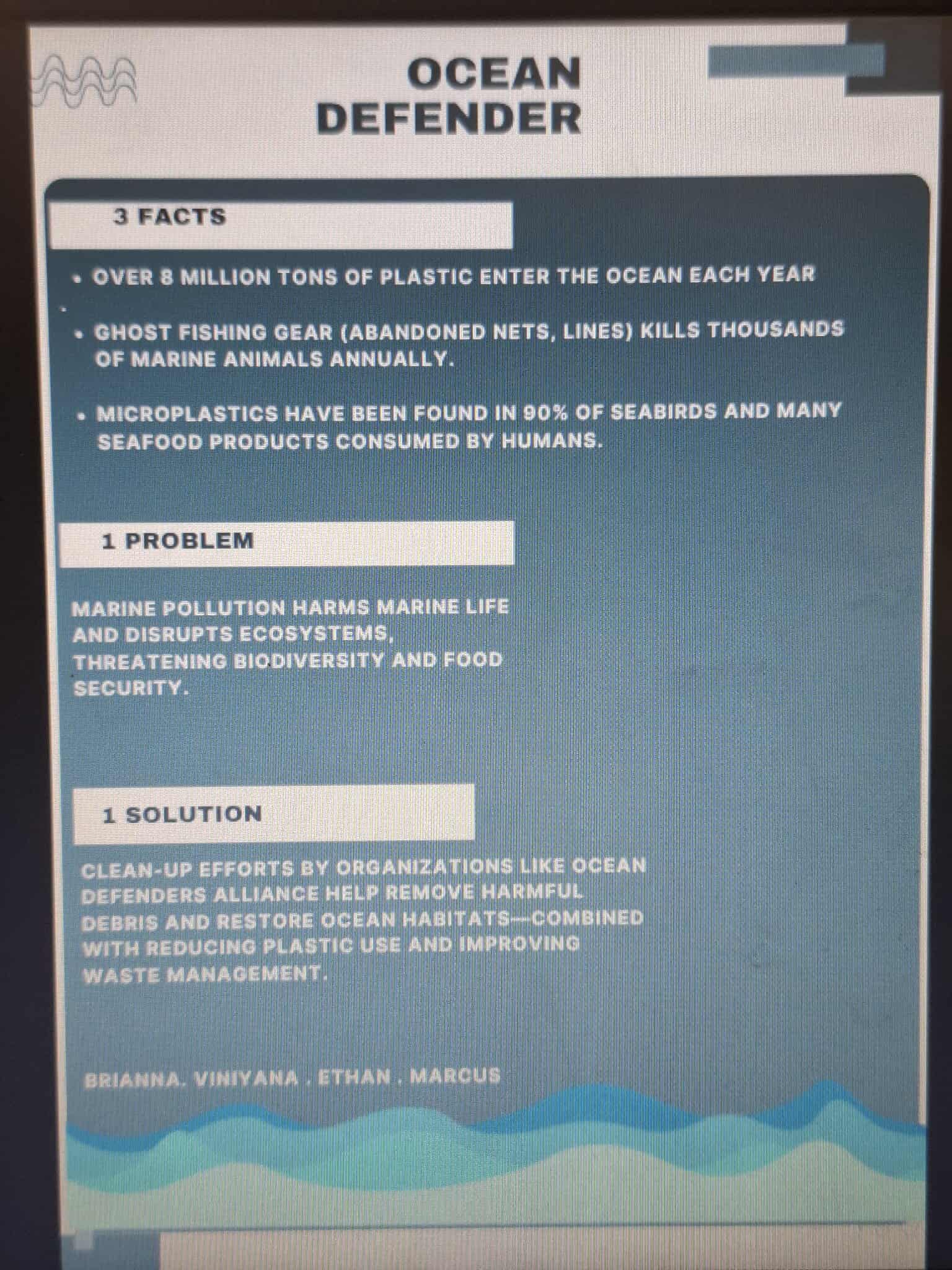 OCEAN
DEFENDER

3 FACTS

• OVER 8 MILLION TONS OF PLASTIC ENTER THE OCEAN EACH YEAR

• GHOST FISHING GEAR (ABANDONED NETS, LINES) KILLS THOUSANDS OF MARINE ANIMALS ANNUALLY.

• MICROPLASTICS HAVE BEEN FOUND IN 90% OF SEABIRDS AND MANY SEAFOOD PRODUCTS CONSUMED BY HUMANS.

1 PROBLEM

MARINE POLLUTION HARMS MARINE LIFE AND DISRUPTS ECOSYSTEMS, THREATENING BIODIVERSITY AND FOOD SECURITY.

1 SOLUTION

CLEAN-UP EFFORTS BY ORGANIZATIONS LIKE OCEAN DEFENDERS ALLIANCE HELP REMOVE HARMFUL DEBRIS AND RESTORE OCEAN HABITATS—COMBINED WITH REDUCING PLASTIC USE AND IMPROVING WASTE MANAGEMENT.

BRIANNA. VINIYANA . ETHAN . MARCUS